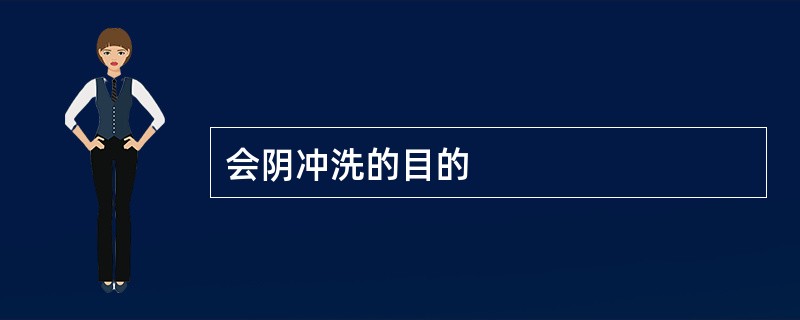 会阴冲洗的目的